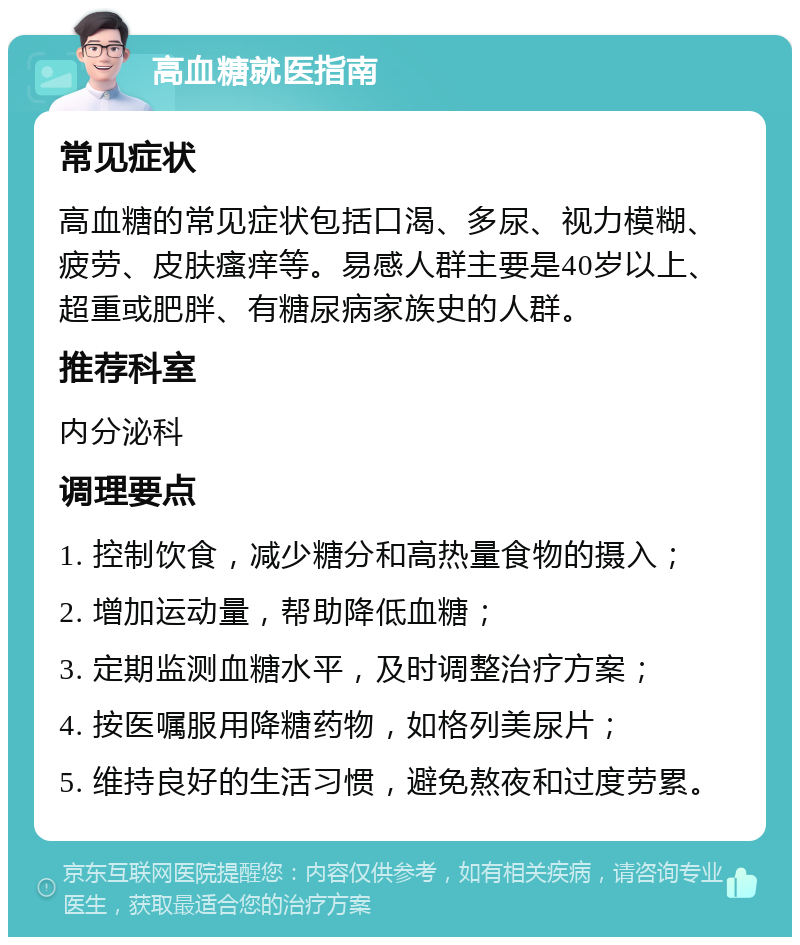 高血糖就医指南

常见症状

高血糖的常见症状包括口渴、多尿、视力模糊、疲劳、皮肤瘙痒等。易感人群主要是40岁以上、超重或肥胖、有糖尿病家族史的人群。

推荐科室

内分泌科

调理要点

1. 控制饮食，减少糖分和高热量食物的摄入；

2. 增加运动量，帮助降低血糖；

3. 定期监测血糖水平，及时调整治疗方案；

4. 按医嘱服用降糖药物，如格列美尿片；

5. 维持良好的生活习惯，避免熬夜和过度劳累。

京东互联网医院提醒您：内容仅供参考，如有相关疾病，请咨询专业医生，获取最适合您的治疗方案